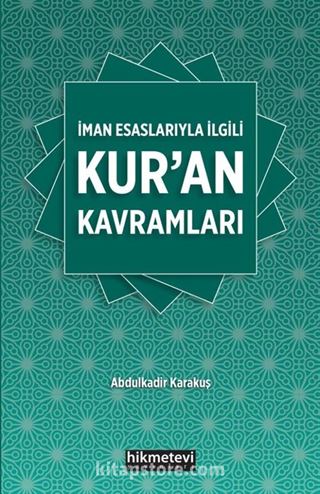 İMAN ESASLARIYLA İLGİLİ
KUR'AN
KAVRAMLARI

Abdulkadir Karakuş

hikmetevi

kitapstore.com